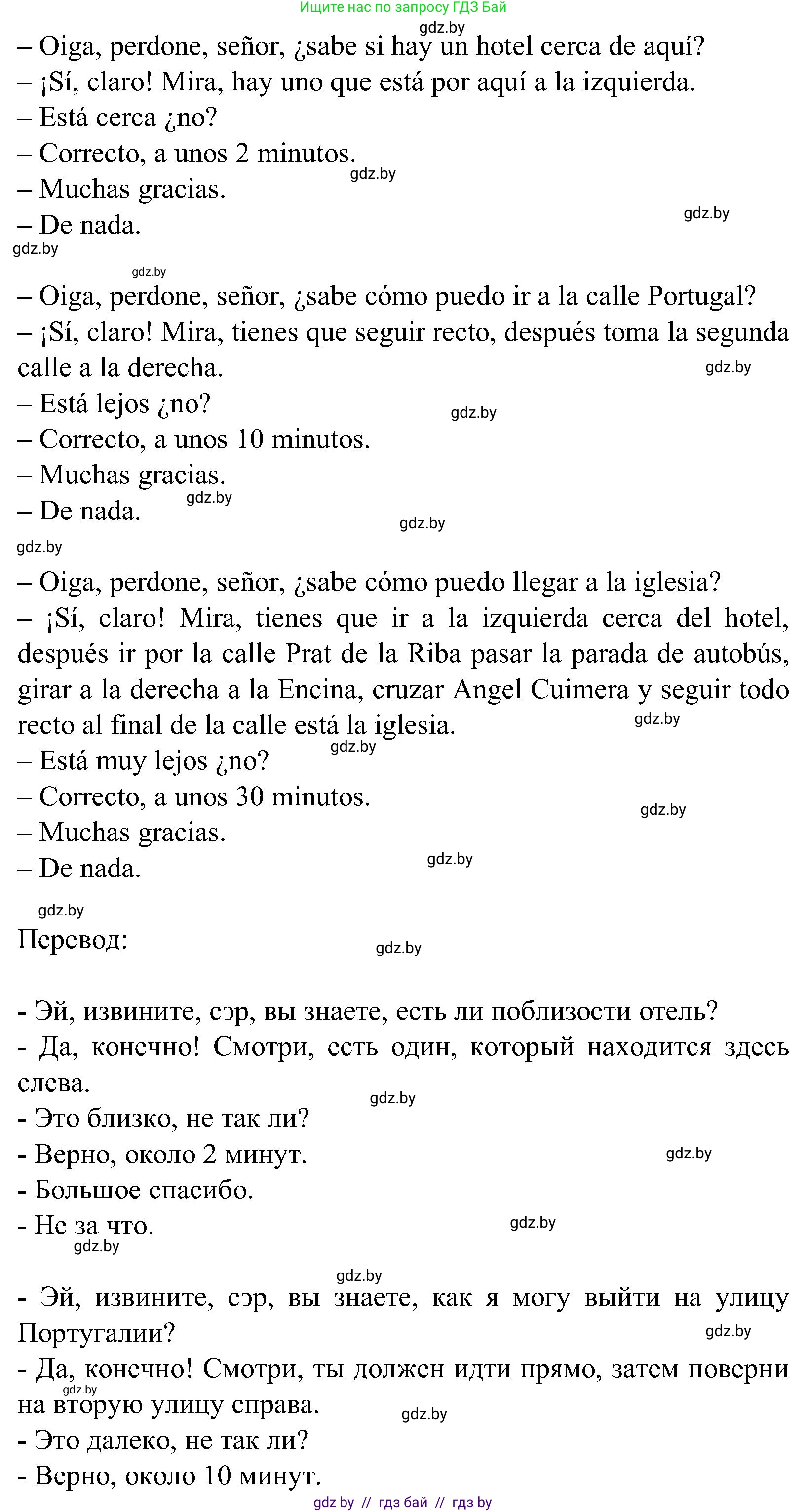 Ищите нас по запросу ГДЗ Бай
gdz.by
– Oiga, perdone, señor, ¿sabe si hay un hotel cerca de aquí?
– ¡Sí, claro! Mira, hay uno que está por aquí a la izquierda.
– Está cerca ¿no?
– Correcto, a unos 2 minutos.
gdz.by
– Muchas gracias.
gdz.by
– De nada.
gdz.by
gdz.by
– Oiga, perdone, señor, ¿sabe cómo puedo ir a la calle Portugal?
– ¡Sí, claro! Mira, tienes que seguir recto, después toma la segunda calle a la derecha.
gdz.by
– Está lejos ¿no?
gdz.by
– Correcto, a unos 10 minutos.
– Muchas gracias.
gdz.by
– De nada.
gdz.by
gdz.by
– Oiga, perdone, señor, ¿sabe cómo puedo llegar a la iglesia?
– ¡Sí, claro! Mira, tienes que ir a la izquierda cerca del hotel, después ir por la calle Prat de la Riba pasar la parada de autobús, girar a la derecha a la Encina, cruzar Angel Cuimera y seguir todo recto al final de la calle está la iglesia.
gdz.by
gdz.by
– Está muy lejos ¿no?
– Correcto, a unos 30 minutos.
gdz.by
– Muchas gracias.
– De nada.
gdz.by
gdz.by
Перевод:
gdz.by

- Эй, извините, сэр, вы знаете, есть ли поблизости отель?
- Да, конечно! Смотри, есть один, который находится здесь слева.
gdz.by
- Это близко, не так ли?
- Верно, около 2 минут.
gdz.by
- Большое спасибо.
- Не за что.
gdz.by
gdz.by
gdz.by
- Эй, извините, сэр, вы знаете, как я могу выйти на улицу Португалии?
gdz.by
- Да, конечно! Смотри, ты должен идти прямо, затем поверни на вторую улицу справа.
gdz.by
gdz.by
- Это далеко, не так ли?
- Верно, около 10 минут.
gdz by // гдз бай // гдз by